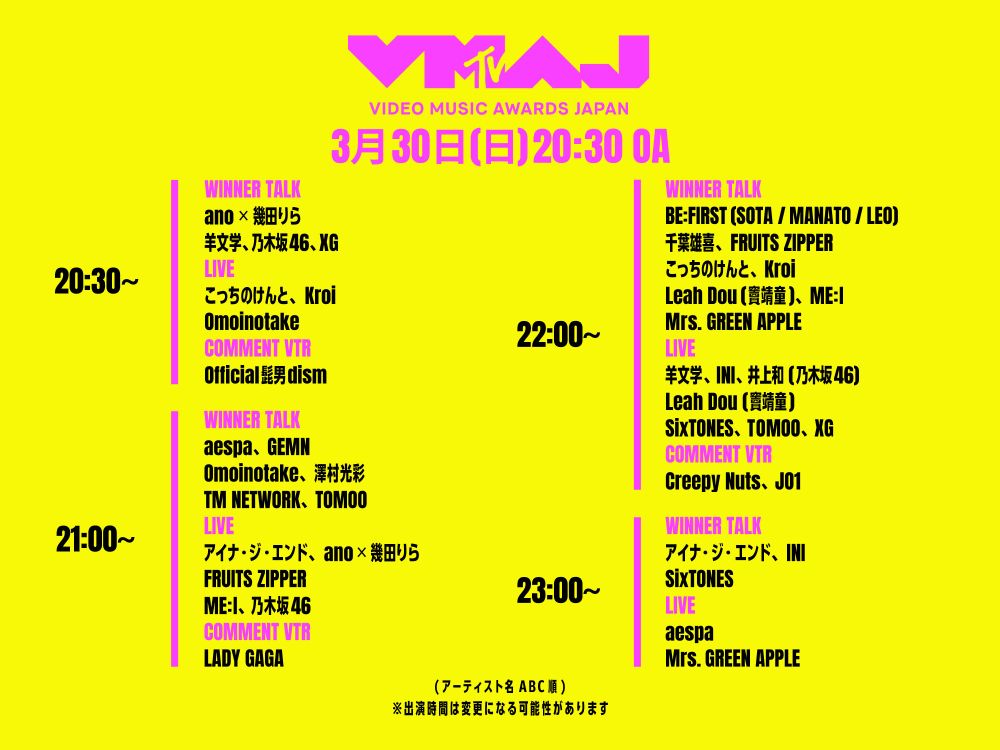 VMAJ
VIDEO MUSIC AWARDS JAPAN
3月30日(日)20:30 OA

20:30~
WINNER TALK
ano × 幾田りら
羊文学、乃木坂46、XG
LIVE
こっちのけんと、Kroi
Omoinotake
COMMENT VTR
Official髭男dism

21:00~
WINNER TALK
aespa、GEMN
Omoinotake、澤村光彩
TM NETWORK、TOMOO
LIVE
アイナ・ジ・エンド、ano × 幾田りら
FRUITS ZIPPER
ME:I、乃木坂46
COMMENT VTR
LADY GAGA

22:00~
WINNER TALK
BE:FIRST (SOTA / MANATO / LEO)
千葉雄喜、FRUITS ZIPPER
こっちのけんと、Kroi
Leah Dou (竇靖童)、ME:I
Mrs. GREEN APPLE
LIVE
羊文学、INI、井上和 (乃木坂46)
Leah Dou (竇靖童)
SixTONES、TOMOO、XG
COMMENT VTR
Creepy Nuts、JO1

23:00~
WINNER TALK
アイナ・ジ・エンド、INI
SixTONES
LIVE
aespa
Mrs. GREEN APPLE

(アーティスト名 ABC順)
※出演時間は変更になる可能性があります